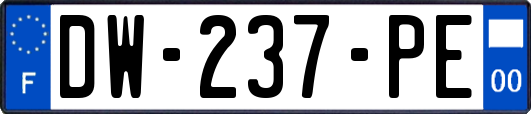 F
DW-237-PE
00